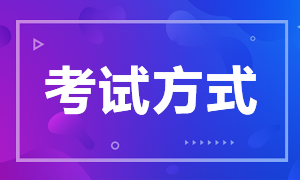 考试方式